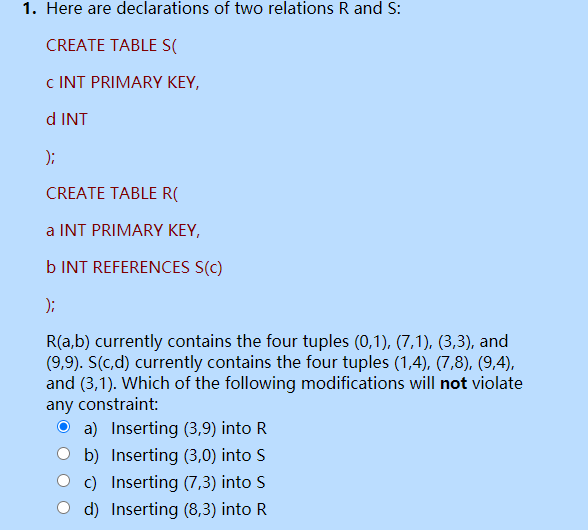 1. Here are declarations of two relations R and S:

CREATE TABLE S(

c INT PRIMARY KEY,

d INT

);

CREATE TABLE R(

a INT PRIMARY KEY,

b INT REFERENCES S(c)

);

R(a,b) currently contains the four tuples (0,1), (7,1), (3,3), and (9,9). S(c,d) currently contains the four tuples (1,4), (7,8), (9,4), and (3,1). Which of the following modifications will **not** violate any constraint:

a) Inserting (3,9) into R
b) Inserting (3,0) into S
c) Inserting (7,3) into S
d) Inserting (8,3) into R